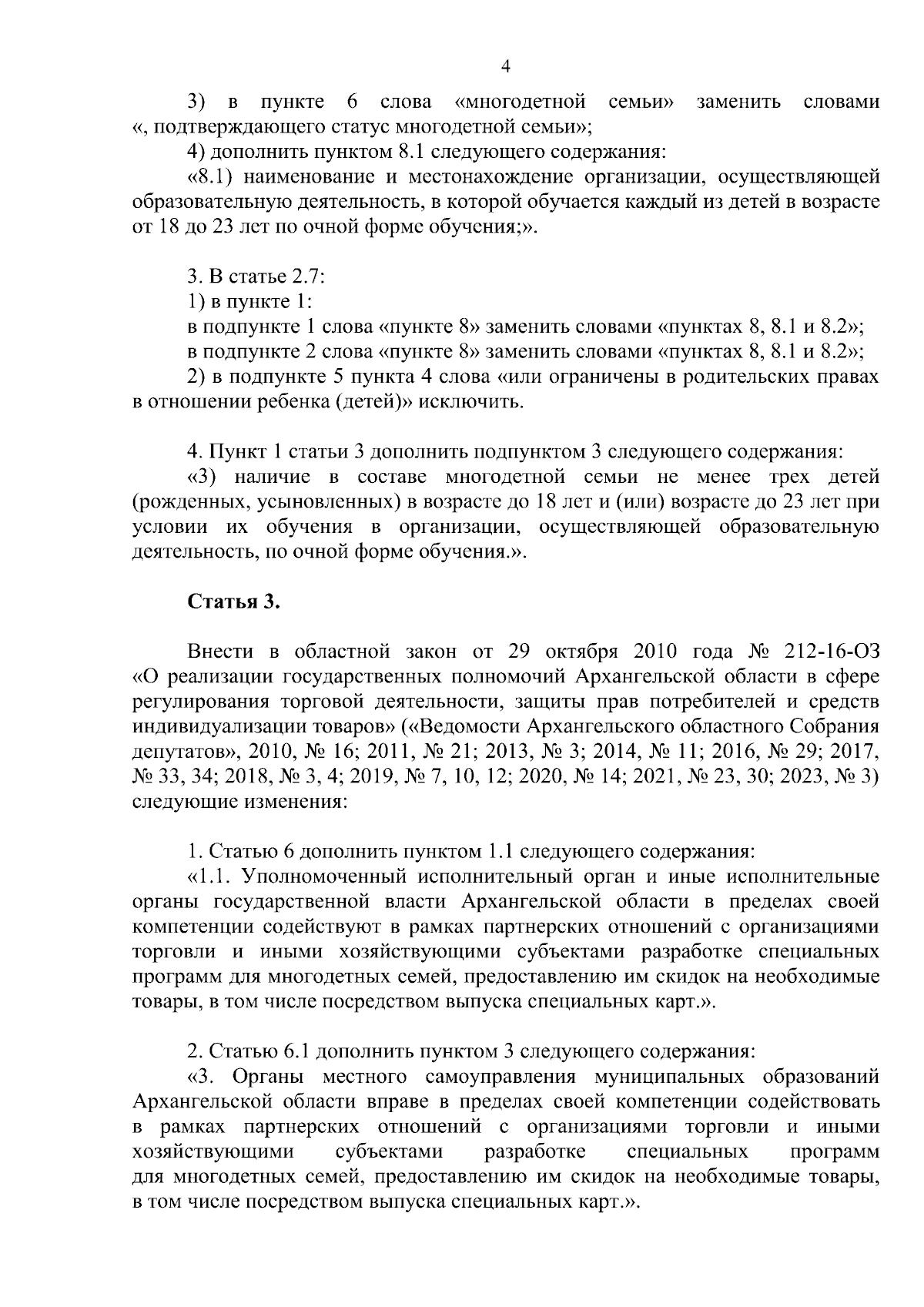 4

3) в пункте 6 слова «многодетной семьи» заменить словами «, подтверждающего статус многодетной семьи»;

4) дополнить пунктом 8.1 следующего содержания:

«8.1) наименование и местонахождение организации, осуществляющей образовательную деятельность, в которой обучается каждый из детей в возрасте от 18 до 23 лет по очной форме обучения;».

3. В статье 2.7:

1) в пункте 1:

в подпункте 1 слова «пункте 8» заменить словами «пунктах 8, 8.1 и 8.2»;

в подпункте 2 слова «пункте 8» заменить словами «пунктах 8, 8.1 и 8.2»;

2) в подпункте 5 пункта 4 слова «или ограничены в родительских правах в отношении ребенка (детей)» исключить.

4. Пункт 1 статьи 3 дополнить подпунктом 3 следующего содержания:

«3) наличие в составе многодетной семьи не менее трех детей (рожденных, усыновленных) в возрасте до 18 лет и (или) возрасте до 23 лет при условии их обучения в организации, осуществляющей образовательную деятельность, по очной форме обучения.».

Статья 3.

Внести в областной закон от 29 октября 2010 года № 212-16-ОЗ «О реализации государственных полномочий Архангельской области в сфере регулирования торговой деятельности, защиты прав потребителей и средств индивидуализации товаров» («Ведомости Архангельского областного Собрания депутатов», 2010, № 16; 2011, № 21; 2013, № 3; 2014, № 11; 2016, № 29; 2017, № 33, 34; 2018, № 3, 4; 2019, № 7, 10, 12; 2020, № 14; 2021, № 23, 30; 2023, № 3) следующие изменения:

1. Статью 6 дополнить пунктом 1.1 следующего содержания:

«1.1. Уполномоченный исполнительный орган и иные исполнительные органы государственной власти Архангельской области в пределах своей компетенции содействуют в рамках партнерских отношений с организациями торговли и иными хозяйствующими субъектами разработке специальных программ для многодетных семей, предоставлению им скидок на необходимые товары, в том числе посредством выпуска специальных карт.».

2. Статью 6.1 дополнить пунктом 3 следующего содержания:

«3. Органы местного самоуправления муниципальных образований Архангельской области вправе в пределах своей компетенции содействовать в рамках партнерских отношений с организациями торговли и иными хозяйствующими субъектами разработке специальных программ для многодетных семей, предоставлению им скидок на необходимые товары, в том числе посредством выпуска специальных карт.».